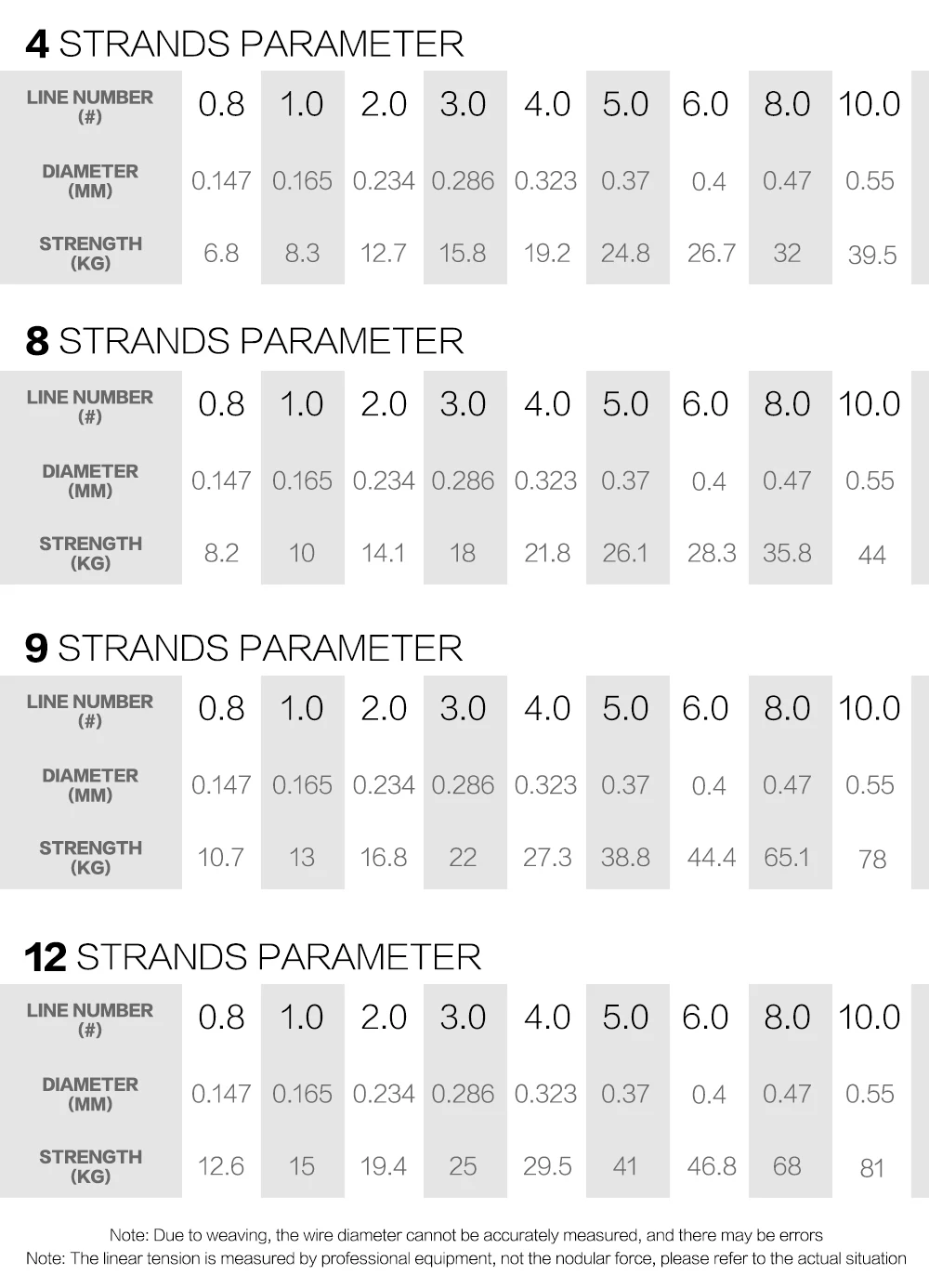 4 STRANDS PARAMETER

| LINE NUMBER (#) | 0.8 | 1.0 | 2.0 | 3.0 | 4.0 | 5.0 | 6.0 | 8.0 | 10.0 |
|---|---|---|---|---|---|---|---|---|---|
| DIAMETER (MM) | 0.147 | 0.165 | 0.234 | 0.286 | 0.323 | 0.37 | 0.4 | 0.47 | 0.55 |
| STRENGTH (KG) | 6.8 | 8.3 | 12.7 | 15.8 | 19.2 | 24.8 | 26.7 | 32 | 39.5 |

8 STRANDS PARAMETER

| LINE NUMBER (#) | 0.8 | 1.0 | 2.0 | 3.0 | 4.0 | 5.0 | 6.0 | 8.0 | 10.0 |
|---|---|---|---|---|---|---|---|---|---|
| DIAMETER (MM) | 0.147 | 0.165 | 0.234 | 0.286 | 0.323 | 0.37 | 0.4 | 0.47 | 0.55 |
| STRENGTH (KG) | 8.2 | 10 | 14.1 | 18 | 21.8 | 26.1 | 28.3 | 35.8 | 44 |

9 STRANDS PARAMETER

| LINE NUMBER (#) | 0.8 | 1.0 | 2.0 | 3.0 | 4.0 | 5.0 | 6.0 | 8.0 | 10.0 |
|---|---|---|---|---|---|---|---|---|---|
| DIAMETER (MM) | 0.147 | 0.165 | 0.234 | 0.286 | 0.323 | 0.37 | 0.4 | 0.47 | 0.55 |
| STRENGTH (KG) | 10.7 | 13 | 16.8 | 22 | 27.3 | 38.8 | 44.4 | 65.1 | 78 |

12 STRANDS PARAMETER

| LINE NUMBER (#) | 0.8 | 1.0 | 2.0 | 3.0 | 4.0 | 5.0 | 6.0 | 8.0 | 10.0 |
|---|---|---|---|---|---|---|---|---|---|
| DIAMETER (MM) | 0.147 | 0.165 | 0.234 | 0.286 | 0.323 | 0.37 | 0.4 | 0.47 | 0.55 |
| STRENGTH (KG) | 12.6 | 15 | 19.4 | 25 | 29.5 | 41 | 46.8 | 68 | 81 |

Note: Due to weaving, the wire diameter cannot be accurately measured, and there may be errors
Note: The linear tension is measured by professional equipment, not the nodular force, please refer to the actual situation